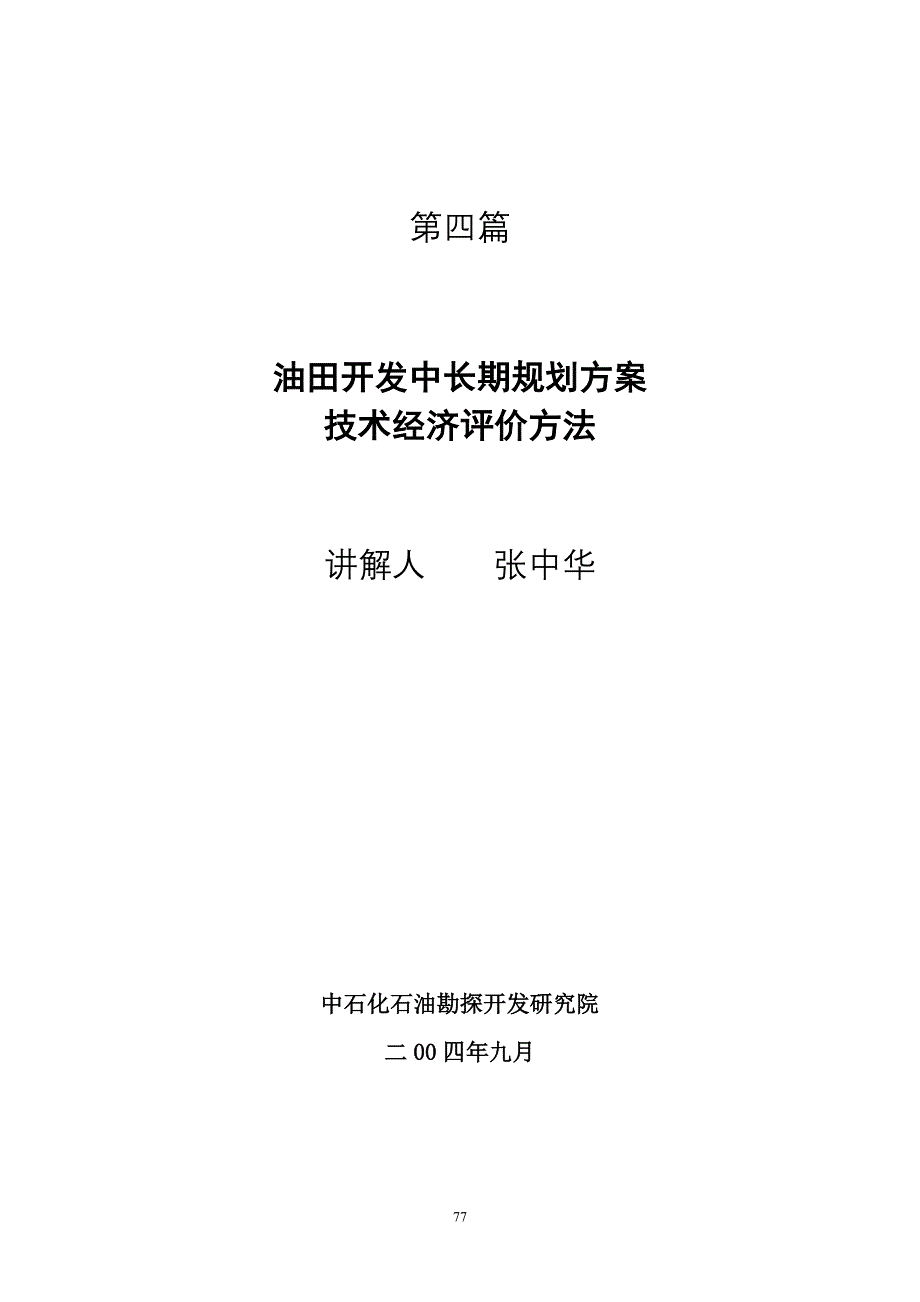 第四篇

油田开发中长期规划方案
技术经济评价方法

讲解人　　张中华

中石化石油勘探开发研究院

二 00 四年九月

77